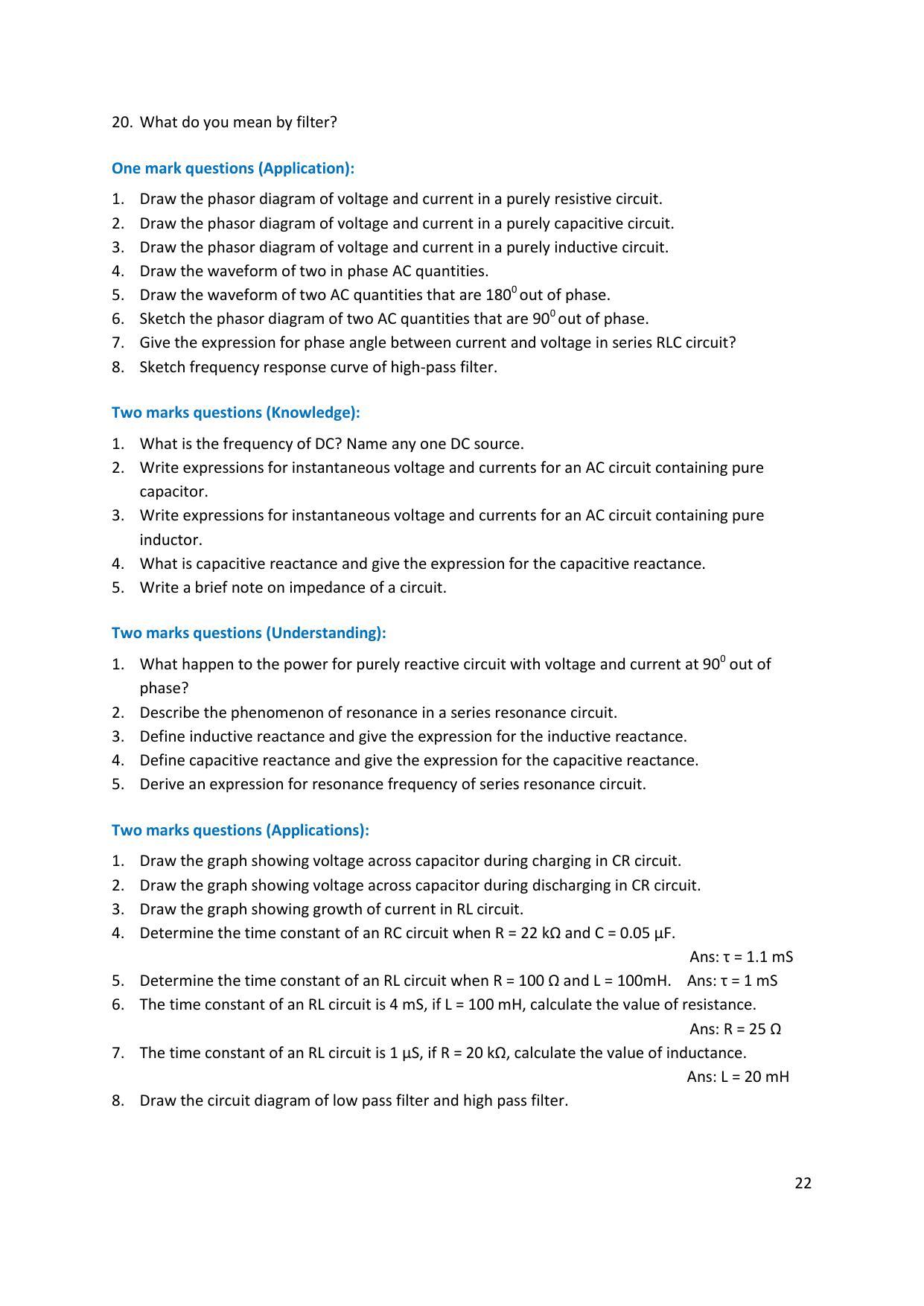 20. What do you mean by filter?

One mark questions (Application):

1. Draw the phasor diagram of voltage and current in a purely resistive circuit.
2. Draw the phasor diagram of voltage and current in a purely capacitive circuit.
3. Draw the phasor diagram of voltage and current in a purely inductive circuit.
4. Draw the waveform of two in phase AC quantities.
5. Draw the waveform of two AC quantities that are $180^0$ out of phase.
6. Sketch the phasor diagram of two AC quantities that are $90^0$ out of phase.
7. Give the expression for phase angle between current and voltage in series RLC circuit?
8. Sketch frequency response curve of high-pass filter.

Two marks questions (Knowledge):

1. What is the frequency of DC? Name any one DC source.
2. Write expressions for instantaneous voltage and currents for an AC circuit containing pure capacitor.
3. Write expressions for instantaneous voltage and currents for an AC circuit containing pure inductor.
4. What is capacitive reactance and give the expression for the capacitive reactance.
5. Write a brief note on impedance of a circuit.

Two marks questions (Understanding):

1. What happen to the power for purely reactive circuit with voltage and current at $90^0$ out of phase?
2. Describe the phenomenon of resonance in a series resonance circuit.
3. Define inductive reactance and give the expression for the inductive reactance.
4. Define capacitive reactance and give the expression for the capacitive reactance.
5. Derive an expression for resonance frequency of series resonance circuit.

Two marks questions (Applications):

1. Draw the graph showing voltage across capacitor during charging in CR circuit.
2. Draw the graph showing voltage across capacitor during discharging in CR circuit.
3. Draw the graph showing growth of current in RL circuit.
4. Determine the time constant of an RC circuit when R = 22 kΩ and C = 0.05 μF.
Ans: τ = 1.1 mS
5. Determine the time constant of an RL circuit when R = 100 Ω and L = 100mH. Ans: τ = 1 mS
6. The time constant of an RL circuit is 4 mS, if L = 100 mH, calculate the value of resistance.
Ans: R = 25 Ω
7. The time constant of an RL circuit is 1 μS, if R = 20 kΩ, calculate the value of inductance.
Ans: L = 20 mH
8. Draw the circuit diagram of low pass filter and high pass filter.

22